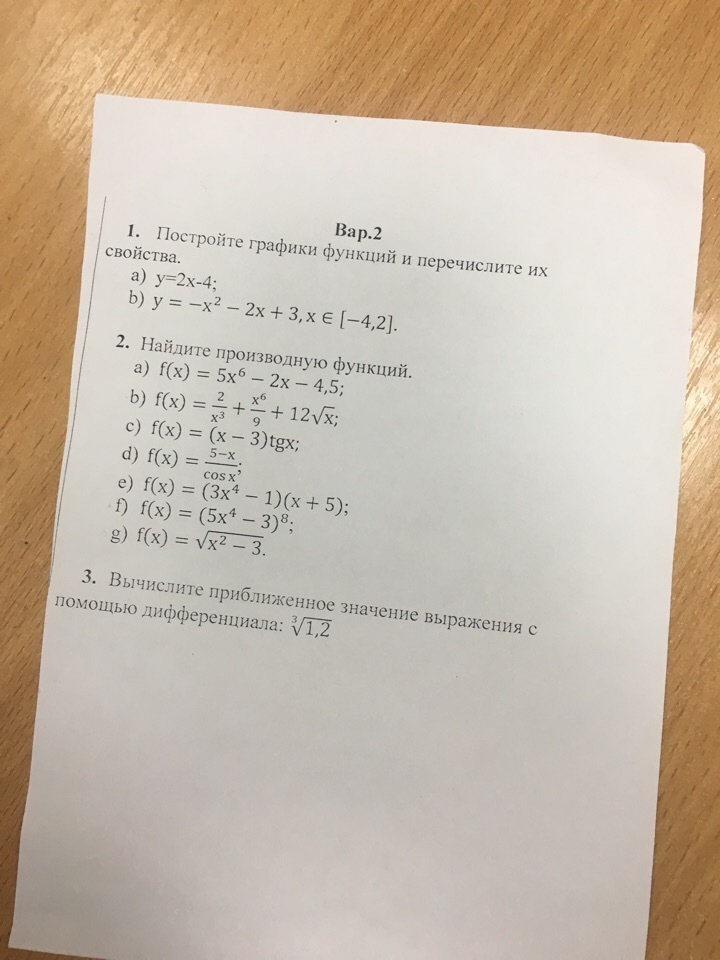 Вар.2

1. Постройте графики функций и перечислите их свойства.

a) y=2x-4;
b) $y = -x^2 - 2x + 3, x \in [-4,2]$.

2. Найдите производную функций.

a) $f(x) = 5x^6 - 2x - 4,5$;
b) $f(x) = \frac{2}{x^3} + \frac{x^6}{9} + 12\sqrt{x}$;
c) $f(x) = (x - 3)tgx$;
d) $f(x) = \frac{5-x}{\cos x}$;
e) $f(x) = (3x^4 - 1)(x + 5)$;
f) $f(x) = (5x^4 - 3)^8$;
g) $f(x) = \sqrt{x^2 - 3}$.

3. Вычислите приближенное значение выражения с помощью дифференциала: $\sqrt[3]{1,2}$